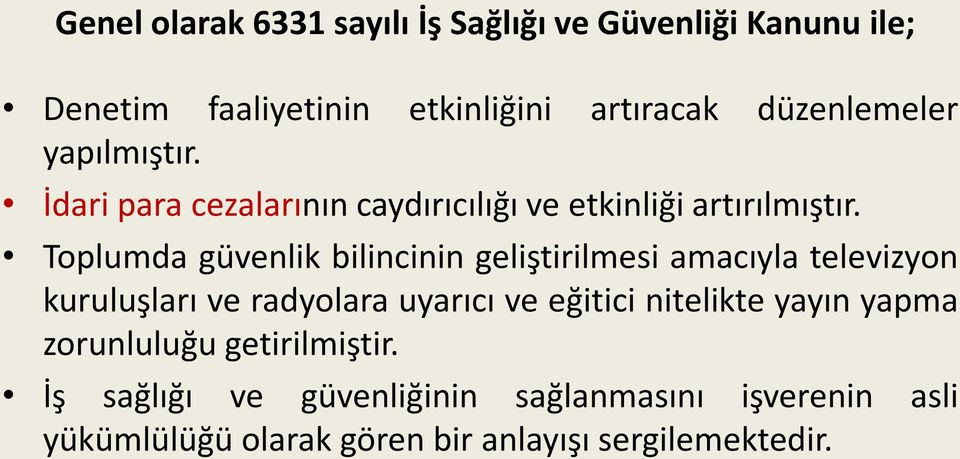 Genel olarak 6331 sayılı İş Sağlığı ve Güvenliği Kanunu ile;

• Denetim faaliyetinin etkinliğini artıracak düzenlemeler yapılmıştır.
• İdari para cezalarının caydırıcılığı ve etkinliği artırılmıştır.
• Toplumda güvenlik bilincinin geliştirilmesi amacıyla televizyon kuruluşları ve radyolara uyarıcı ve eğitici nitelikte yayın yapma zorunluluğu getirilmiştir.
• İş sağlığı ve güvenliğinin sağlanmasını işverenin asli yükümlülüğü olarak gören bir anlayışı sergilemektedir.